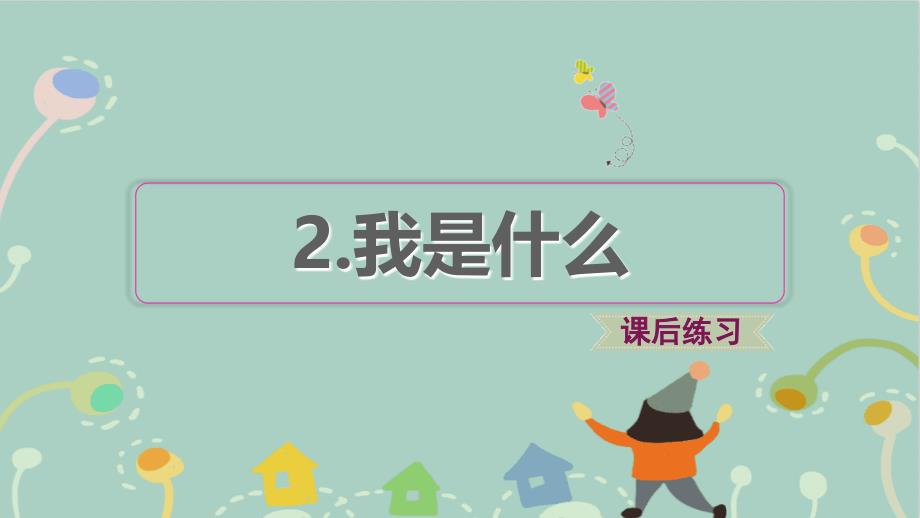 2.我是什么

课后练习